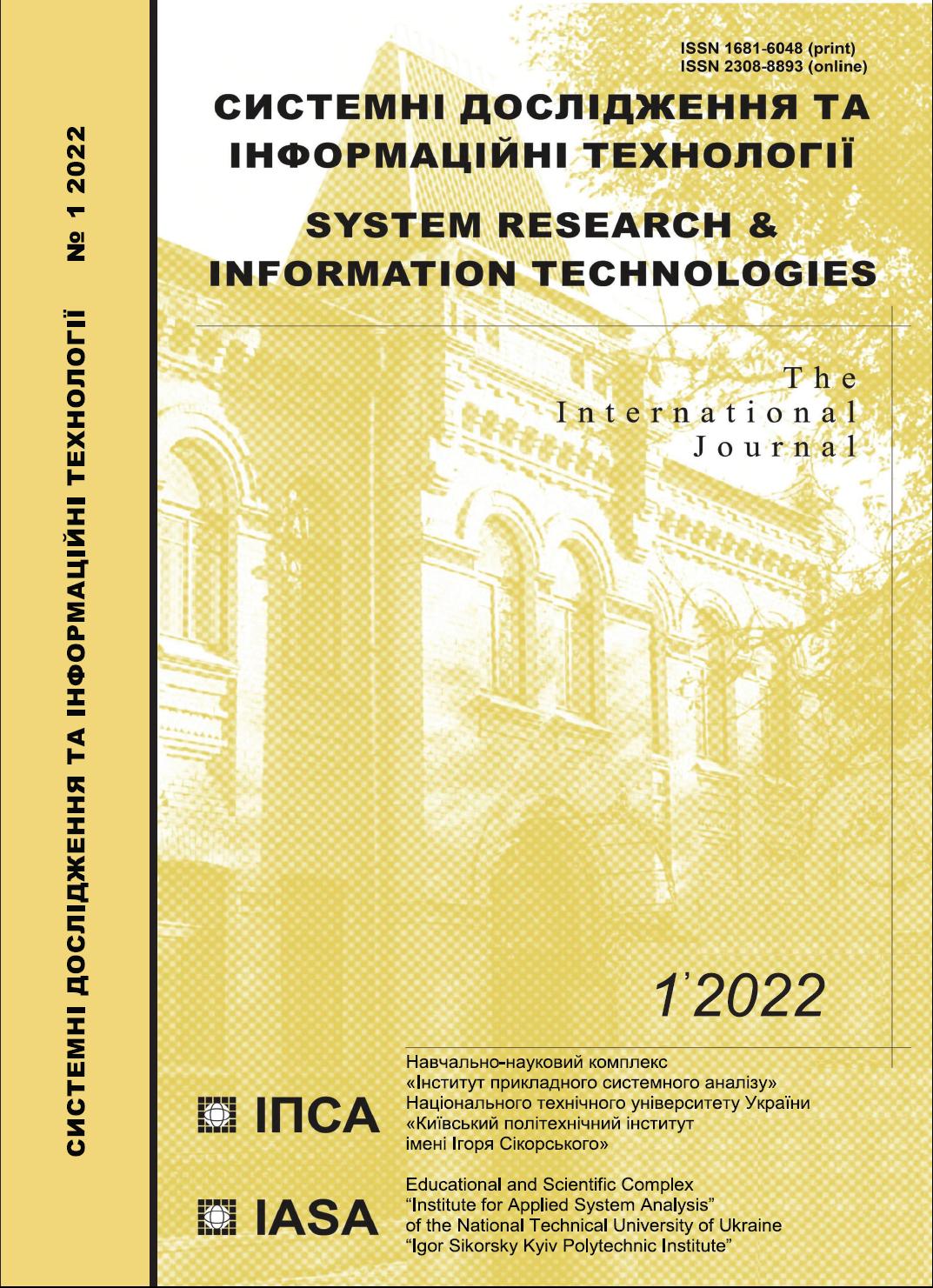 СИСТЕМНІ ДОСЛІДЖЕННЯ ТА ІНФОРМАЦІЙНІ ТЕХНОЛОГІЇ № 1 2022

ISSN 1681-6048 (print)
ISSN 2308-8893 (online)

СИСТЕМНІ ДОСЛІДЖЕННЯ ТА ІНФОРМАЦІЙНІ ТЕХНОЛОГІЇ

SYSTEM RESEARCH & INFORMATION TECHNOLOGIES

The International Journal

1'2022

ІПСА

Навчально-науковий комплекс «Інститут прикладного системного аналізу» Національного технічного університету України «Київський політехнічний інститут імені Ігоря Сікорського»

IASA

Educational and Scientific Complex "Institute for Applied System Analysis" of the National Technical University of Ukraine "Igor Sikorsky Kyiv Polytechnic Institute"